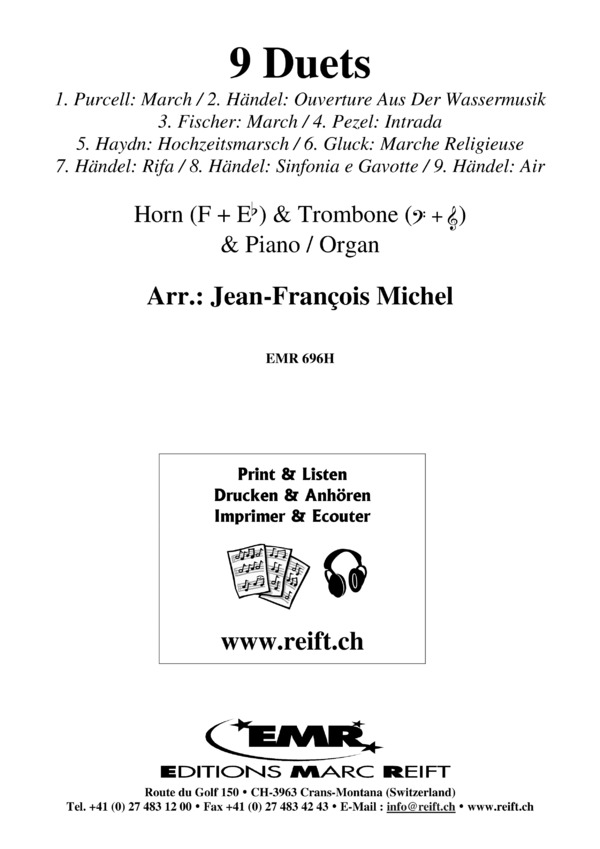 9 Duets

1. Purcell: March / 2. Händel: Ouverture Aus Der Wassermusik
3. Fischer: March / 4. Pezel: Intrada
5. Haydn: Hochzeitsmarsch / 6. Gluck: Marche Religieuse
7. Händel: Rifa / 8. Händel: Sinfonia e Gavotte / 9. Händel: Air

Horn (F + E♭) & Trombone (𝄢 + 𝄞)
& Piano / Organ

Arr.: Jean-François Michel

EMR 696H

Print & Listen
Drucken & Anhören
Imprimer & Ecouter

www.reift.ch

EMR
EDITIONS MARC REIFT

Route du Golf 150 • CH-3963 Crans-Montana (Switzerland)
Tel. +41 (0) 27 483 12 00 • Fax +41 (0) 27 483 42 43 • E-Mail : info@reift.ch • www.reift.ch